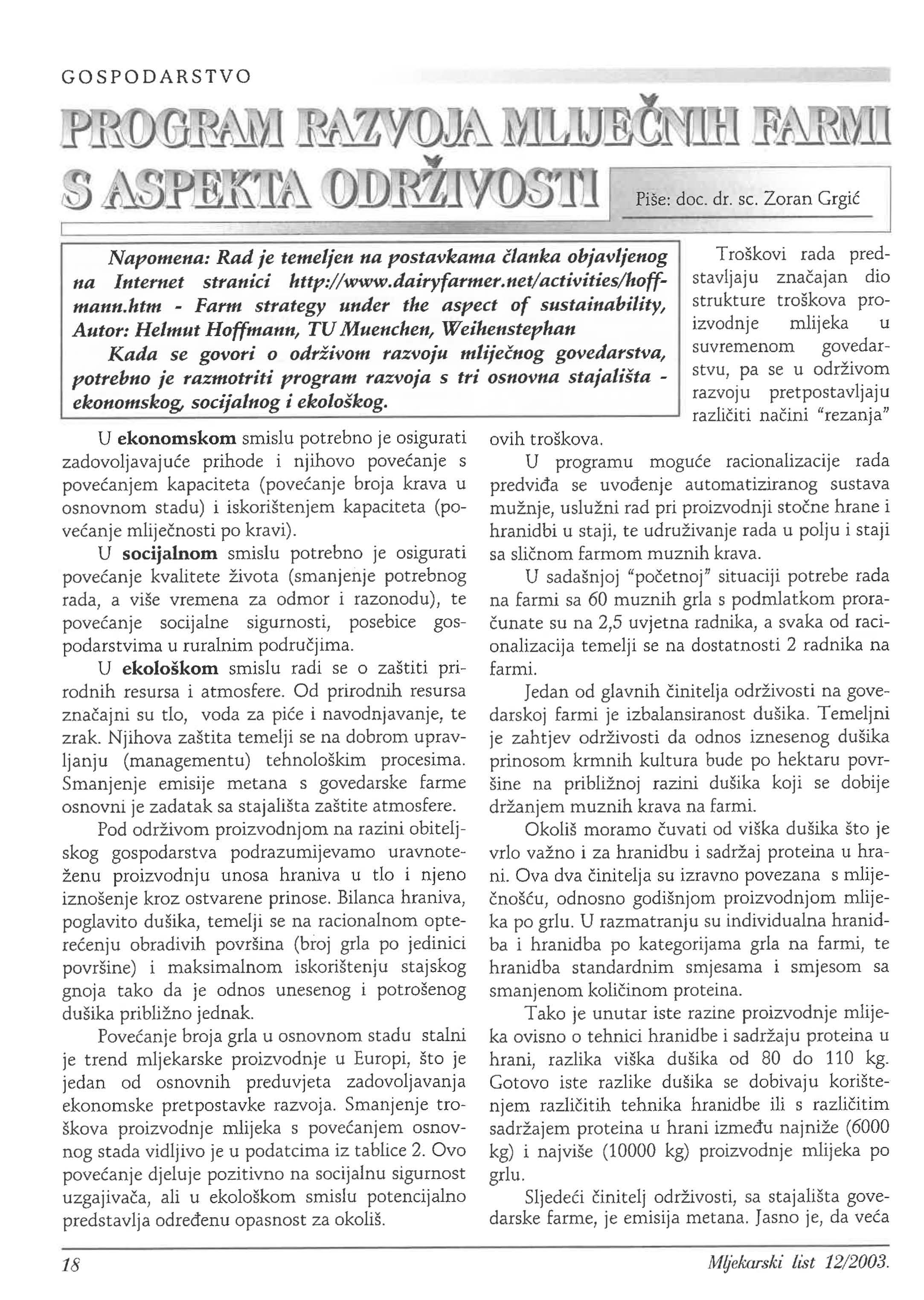 GOSPODARSTVO

PROGRAM RAZVOJA MLIJEČNIH FARMI S ASPEKTA ODRŽIVOSTI

Piše: doc. dr. sc. Zoran Grgić

Napomena: Rad je temeljen na postavkama članka objavljenog na Internet stranici http://www.dairyfarmer.net/activities/hoffmann.htm - Farm strategy under the aspect of sustainability, Autor: Helmut Hoffmann, TU Muenchen, Weihenstephan

Kada se govori o održivom razvoju mliječnog govedarstva, potrebno je razmotriti program razvoja s tri osnovna stajališta - ekonomskog, socijalnog i ekološkog.

U ekonomskom smislu potrebno je osigurati zadovoljavajuće prihode i njihovo povećanje s povećanjem kapaciteta (povećanje broja krava u osnovnom stadu) i iskorištenjem kapaciteta (povećanje mliječnosti po kravi).

U socijalnom smislu potrebno je osigurati povećanje kvalitete života (smanjenje potrebnog rada, a više vremena za odmor i razonodu), te povećanje socijalne sigurnosti, posebice gospodarstvima u ruralnim područjima.

U ekološkom smislu radi se o zaštiti prirodnih resursa i atmosfere. Od prirodnih resursa značajni su tlo, voda za piće i navodnjavanje, te zrak. Njihova zaštita temelji se na dobrom upravljanju (managementu) tehnološkim procesima. Smanjenje emisije metana s govedarske farme osnovni je zadatak sa stajališta zaštite atmosfere.

Pod održivom proizvodnjom na razini obiteljskog gospodarstva podrazumijevamo uravnoteženu proizvodnju unosa hraniva u tlo i njeno iznošenje kroz ostvarene prinose. Bilanca hraniva, poglavito dušika, temelji se na racionalnom opterećenju obradivih površina (broj grla po jedinici površine) i maksimalnom iskorištenju stajskog gnoja tako da je odnos unesenog i potrošenog dušika približno jednak.

Povećanje broja grla u osnovnom stadu stalni je trend mljekarske proizvodnje u Europi, što je jedan od osnovnih preduvjeta zadovoljavanja ekonomske pretpostavke razvoja. Smanjenje troškova proizvodnje mlijeka s povećanjem osnovnog stada vidljivo je u podatcima iz tablice 2. Ovo povećanje djeluje pozitivno na socijalnu sigurnost uzgajivača, ali u ekološkom smislu potencijalno predstavlja određenu opasnost za okoliš.

Troškovi rada predstavljaju značajan dio strukture troškova proizvodnje mlijeka u suvremenom govedarstvu, pa se u održivom razvoju pretpostavljaju različiti načini "rezanja" ovih troškova.

U programu moguće racionalizacije rada predviđa se uvođenje automatiziranog sustava mužnje, uslužni rad pri proizvodnji stočne hrane i hranidbi u staji, te udruživanje rada u polju i staji sa sličnom farmom muznih krava.

U sadašnjoj "početnoj" situaciji potrebe rada na farmi sa 60 muznih grla s podmlatkom proračunate su na 2,5 uvjetna radnika, a svaka od racionalizacija temelji se na dostatnosti 2 radnika na farmi.

Jedan od glavnih činitelja održivosti na govedarskoj farmi je izbalansiranost dušika. Temeljni je zahtjev održivosti da odnos iznesenog dušika prinosom krmnih kultura bude po hektaru površine na približnoj razini dušika koji se dobije držanjem muznih krava na farmi.

Okoliš moramo čuvati od viška dušika što je vrlo važno i za hranidbu i sadržaj proteina u hrani. Ova dva činitelja su izravno povezana s mliječnošću, odnosno godišnjom proizvodnjom mlijeka po grlu. U razmatranju su individualna hranidba i hranidba po kategorijama grla na farmi, te hranidba standardnim smjesama i smjesom sa smanjenom količinom proteina.

Tako je unutar iste razine proizvodnje mlijeka ovisno o tehnici hranidbe i sadržaju proteina u hrani, razlika viška dušika od 80 do 110 kg. Gotovo iste razlike dušika se dobivaju korištenjem različitih tehnika hranidbe ili s različitim sadržajem proteina u hrani između najniže (6000 kg) i najviše (10000 kg) proizvodnje mlijeka po grlu.

Sljedeći činitelj održivosti, sa stajališta govedarske farme, je emisija metana. Jasno je, da veća

18

Mljekarski list 12/2003.